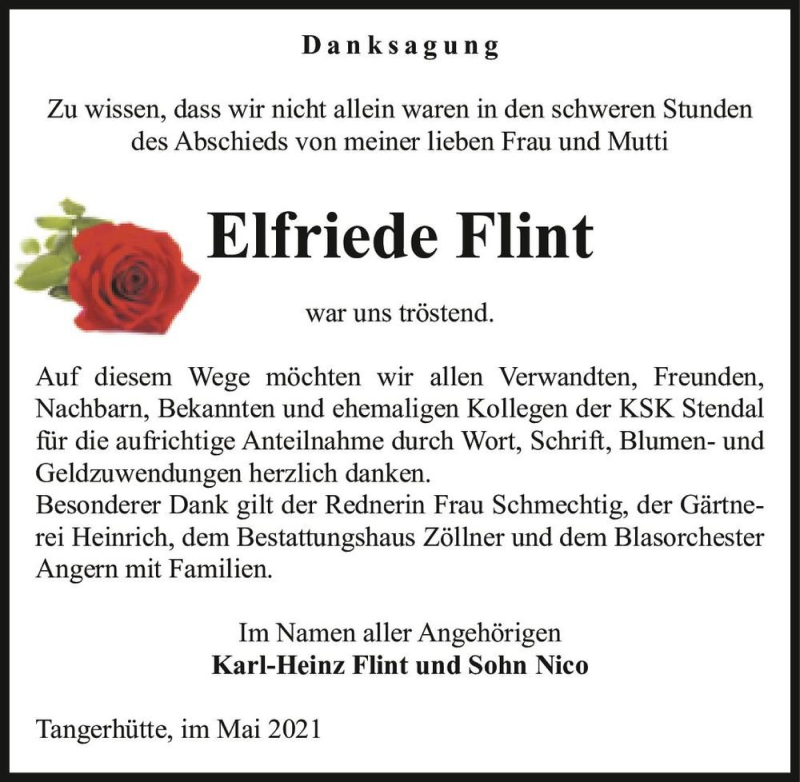 Danksagung

Zu wissen, dass wir nicht allein waren in den schweren Stunden des Abschieds von meiner lieben Frau und Mutti

Elfriede Flint

war uns tröstend.

Auf diesem Wege möchten wir allen Verwandten, Freunden, Nachbarn, Bekannten und ehemaligen Kollegen der KSK Stendal für die aufrichtige Anteilnahme durch Wort, Schrift, Blumen- und Geldzuwendungen herzlich danken.
Besonderer Dank gilt der Rednerin Frau Schmechtig, der Gärtnerei Heinrich, dem Bestattungshaus Zöllner und dem Blasorchester Angern mit Familien.

Im Namen aller Angehörigen
Karl-Heinz Flint und Sohn Nico

Tangerhütte, im Mai 2021